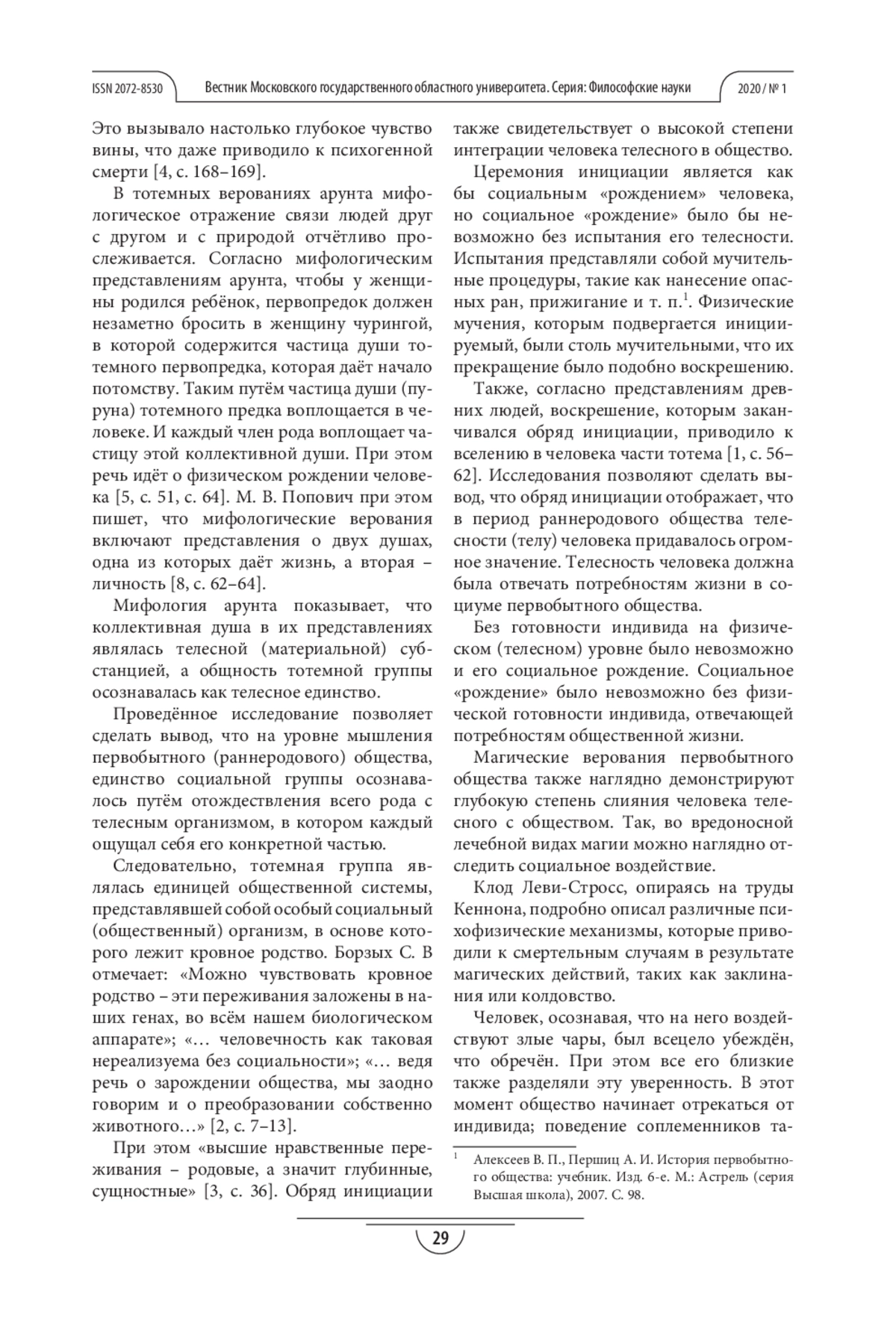 ISSN 2072-8530 Вестник Московского государственного областного университета. Серия: Философские науки 2020 / № 1

Это вызывало настолько глубокое чувство вины, что даже приводило к психогенной смерти [4, с. 168–169].

В тотемных верованиях арунта мифологическое отражение связи людей друг с другом и с природой отчётливо прослеживается. Согласно мифологическим представлениям арунта, чтобы у женщины родился ребёнок, первопредок должен незаметно бросить в женщину чурингой, в которой содержится частица души тотемного первопредка, которая даёт начало потомству. Таким путём частица души (пуруна) тотемного предка воплощается в человеке. И каждый член рода воплощает частицу этой коллективной души. При этом речь идёт о физическом рождении человека [5, с. 51, с. 64]. М. В. Попович при этом пишет, что мифологические верования включают представления о двух душах, одна из которых даёт жизнь, а вторая – личность [8, с. 62–64].

Мифология арунта показывает, что коллективная душа в их представлениях являлась телесной (материальной) субстанцией, а общность тотемной группы осознавалась как телесное единство.

Проведённое исследование позволяет сделать вывод, что на уровне мышления первобытного (раннеродового) общества, единство социальной группы осознавалось путём отождествления всего рода с телесным организмом, в котором каждый ощущал себя его конкретной частью.

Следовательно, тотемная группа являлась единицей общественной системы, представлявшей собой особый социальный (общественный) организм, в основе которого лежит кровное родство. Борзых С. В отмечает: «Можно чувствовать кровное родство – эти переживания заложены в наших генах, во всём нашем биологическом аппарате»; «… человечность как таковая нереализуема без социальности»; «… ведя речь о зарождении общества, мы заодно говорим и о преобразовании собственно животного…» [2, с. 7–13].

При этом «высшие нравственные переживания – родовые, а значит глубинные, сущностные» [3, с. 36]. Обряд инициации также свидетельствует о высокой степени интеграции человека телесного в общество.

Церемония инициации является как бы социальным «рождением» человека, но социальное «рождение» было бы невозможно без испытания его телесности. Испытания представляли собой мучительные процедуры, такие как нанесение опасных ран, прижигание и т. п.$^1$. Физические мучения, которым подвергается инициируемый, были столь мучительными, что их прекращение было подобно воскрешению.

Также, согласно представлениям древних людей, воскрешение, которым заканчивался обряд инициации, приводило к вселению в человека части тотема [1, с. 56–62]. Исследования позволяют сделать вывод, что обряд инициации отображает, что в период раннеродового общества телесности (телу) человека придавалось огромное значение. Телесность человека должна была отвечать потребностям жизни в социуме первобытного общества.

Без готовности индивида на физическом (телесном) уровне было невозможно и его социальное рождение. Социальное «рождение» было невозможно без физической готовности индивида, отвечающей потребностям общественной жизни.

Магические верования первобытного общества также наглядно демонстрируют глубокую степень слияния человека телесного с обществом. Так, во вредоносной лечебной видах магии можно наглядно отследить социальное воздействие.

Клод Леви-Стросс, опираясь на труды Кеннона, подробно описал различные психофизические механизмы, которые приводили к смертельным случаям в результате магических действий, таких как заклинания или колдовство.

Человек, осознавая, что на него воздействуют злые чары, был всецело убеждён, что обречён. При этом все его близкие также разделяли эту уверенность. В этот момент общество начинает отрекаться от индивида; поведение соплеменников та-

$^1$ Алексеев В. П., Першиц А. И. История первобытного общества: учебник. Изд. 6-е. М.: Астрель (серия Высшая школа), 2007. С. 98.

29